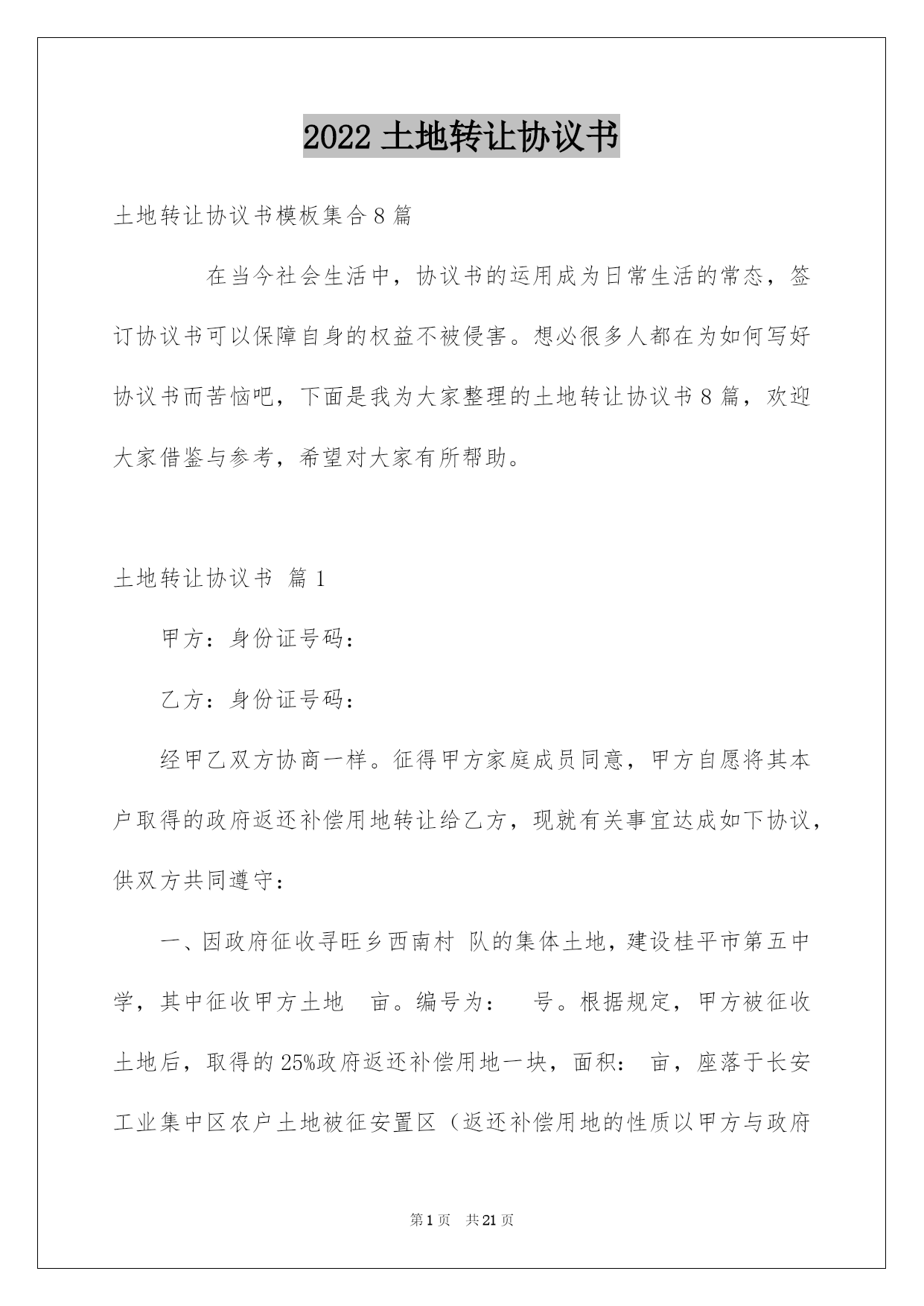 2022 土地转让协议书

土地转让协议书模板集合 8 篇

在当今社会生活中，协议书的运用成为日常生活的常态，签订协议书可以保障自身的权益不被侵害。想必很多人都在为如何写好协议书而苦恼吧，下面是我为大家整理的土地转让协议书 8 篇，欢迎大家借鉴与参考，希望对大家有所帮助。

土地转让协议书 篇 1

甲方：身份证号码：

乙方：身份证号码：

经甲乙双方协商一样。征得甲方家庭成员同意，甲方自愿将其本户取得的政府返还补偿用地转让给乙方，现就有关事宜达成如下协议，供双方共同遵守：

一、因政府征收寻旺乡西南村 队的集体土地，建设桂平市第五中学，其中征收甲方土地 亩。编号为： 号。根据规定，甲方被征收土地后，取得的 25%政府返还补偿用地一块，面积： 亩，座落于长安工业集中区农户土地被征安置区（返还补偿用地的性质以甲方与政府

第 1 页 共 21 页